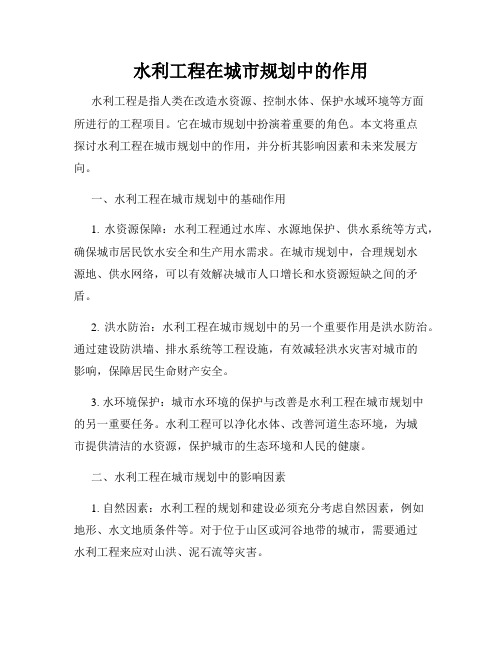 水利工程在城市规划中的作用

水利工程是指人类在改造水资源、控制水体、保护水域环境等方面所进行的工程项目。它在城市规划中扮演着重要的角色。本文将重点探讨水利工程在城市规划中的作用，并分析其影响因素和未来发展方向。

一、水利工程在城市规划中的基础作用

1. 水资源保障：水利工程通过水库、水源地保护、供水系统等方式，确保城市居民饮水安全和生产用水需求。在城市规划中，合理规划水源地、供水网络，可以有效解决城市人口增长和水资源短缺之间的矛盾。

2. 洪水防治：水利工程在城市规划中的另一个重要作用是洪水防治。通过建设防洪墙、排水系统等工程设施，有效减轻洪水灾害对城市的影响，保障居民生命财产安全。

3. 水环境保护：城市水环境的保护与改善是水利工程在城市规划中的另一重要任务。水利工程可以净化水体、改善河道生态环境，为城市提供清洁的水资源，保护城市的生态环境和人民的健康。

二、水利工程在城市规划中的影响因素

1. 自然因素：水利工程的规划和建设必须充分考虑自然因素，例如地形、水文地质条件等。对于位于山区或河谷地带的城市，需要通过水利工程来应对山洪、泥石流等灾害。